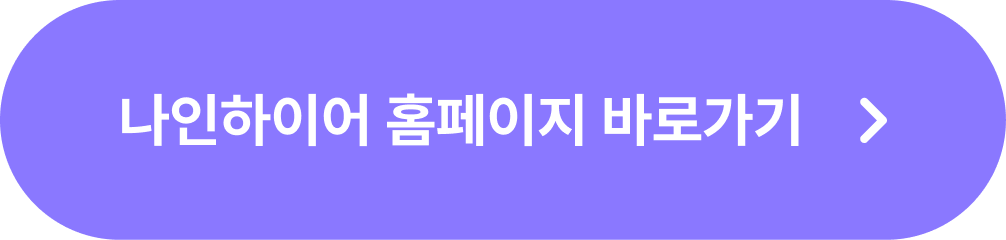 나인하이어 홈페이지 바로가기 >